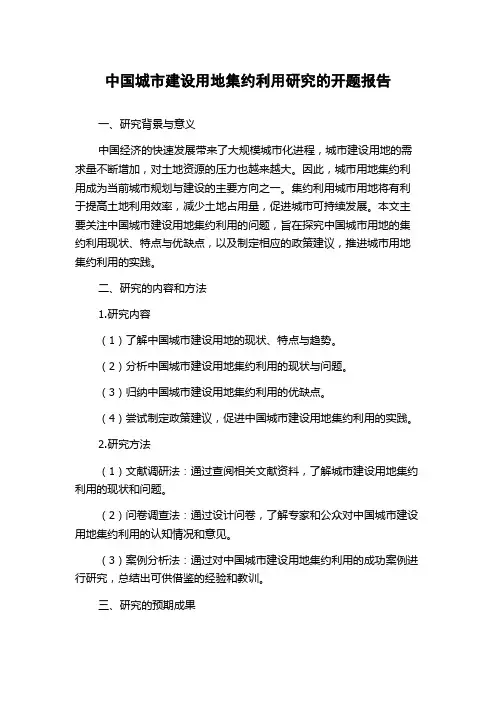 中国城市建设用地集约利用研究的开题报告

一、研究背景与意义

中国经济的快速发展带来了大规模城市化进程，城市建设用地的需求量不断增加，对土地资源的压力也越来越大。因此，城市用地集约利用成为当前城市规划与建设的主要方向之一。集约利用城市用地将有利于提高土地利用效率，减少土地占用量，促进城市可持续发展。本文主要关注中国城市建设用地集约利用的问题，旨在探究中国城市用地的集约利用现状、特点与优缺点，以及制定相应的政策建议，推进城市用地集约利用的实践。

二、研究的内容和方法

1.研究内容

（1）了解中国城市建设用地的现状、特点与趋势。

（2）分析中国城市建设用地集约利用的现状与问题。

（3）归纳中国城市建设用地集约利用的优缺点。

（4）尝试制定政策建议，促进中国城市建设用地集约利用的实践。

2.研究方法

（1）文献调研法：通过查阅相关文献资料，了解城市建设用地集约利用的现状和问题。

（2）问卷调查法：通过设计问卷，了解专家和公众对中国城市建设用地集约利用的认知情况和意见。

（3）案例分析法：通过对中国城市建设用地集约利用的成功案例进行研究，总结出可供借鉴的经验和教训。

三、研究的预期成果